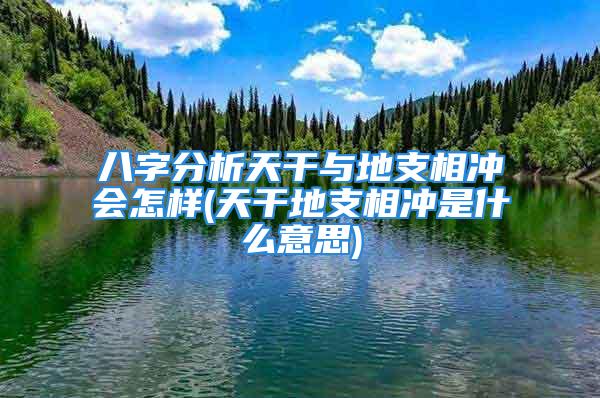 八字分析天干与地支相冲会怎样(天干地支相冲是什么意思)